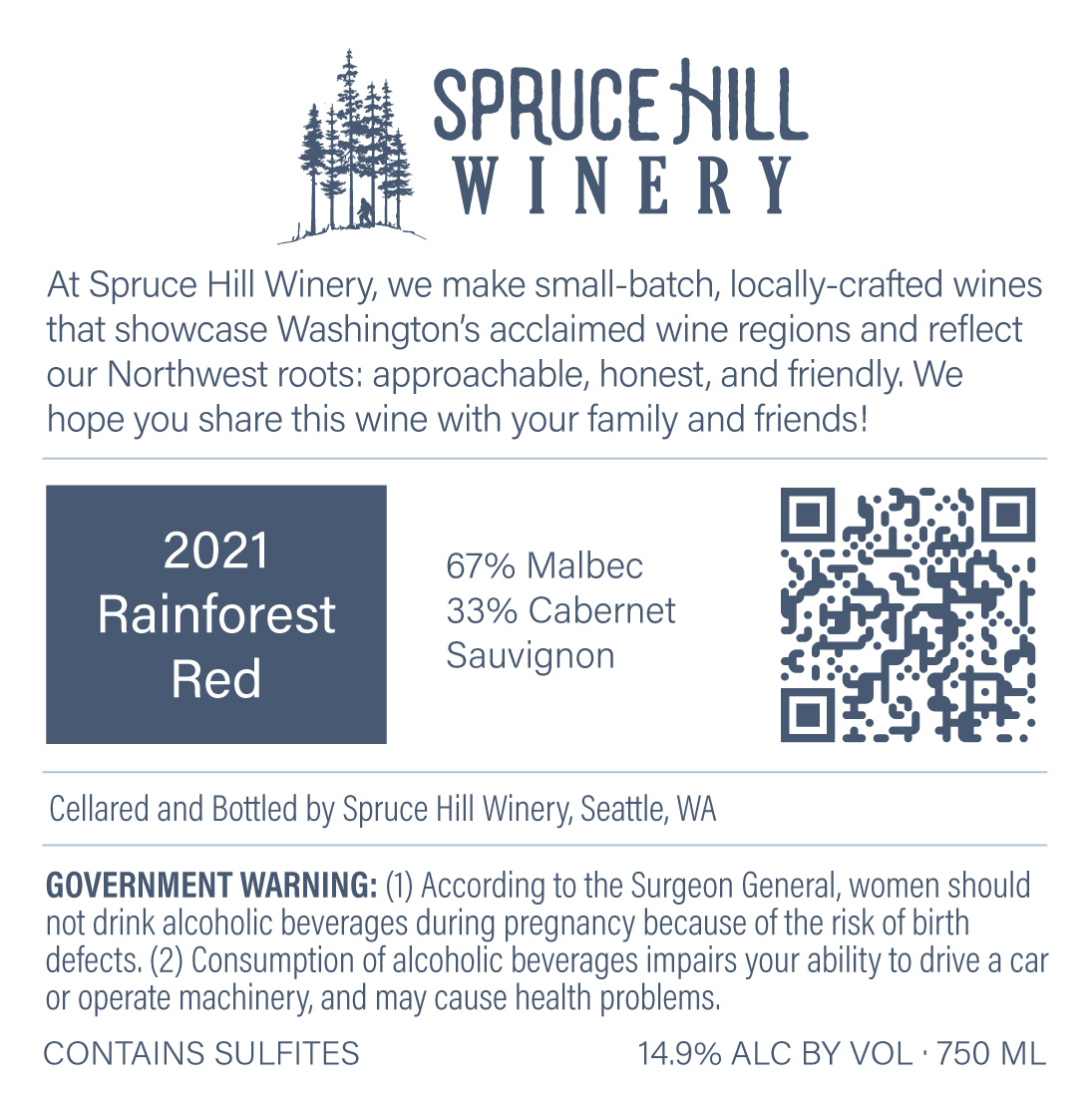 SPRUCE HILL
WINERY

At Spruce Hill Winery, we make small-batch, locally-crafted wines that showcase Washington's acclaimed wine regions and reflect our Northwest roots: approachable, honest, and friendly. We hope you share this wine with your family and friends!

2021
Rainforest
Red

67% Malbec
33% Cabernet
Sauvignon

Cellared and Bottled by Spruce Hill Winery, Seattle, WA

GOVERNMENT WARNING: (1) According to the Surgeon General, women should not drink alcoholic beverages during pregnancy because of the risk of birth defects. (2) Consumption of alcoholic beverages impairs your ability to drive a car or operate machinery, and may cause health problems.

CONTAINS SULFITES

14.9% ALC BY VOL · 750 ML